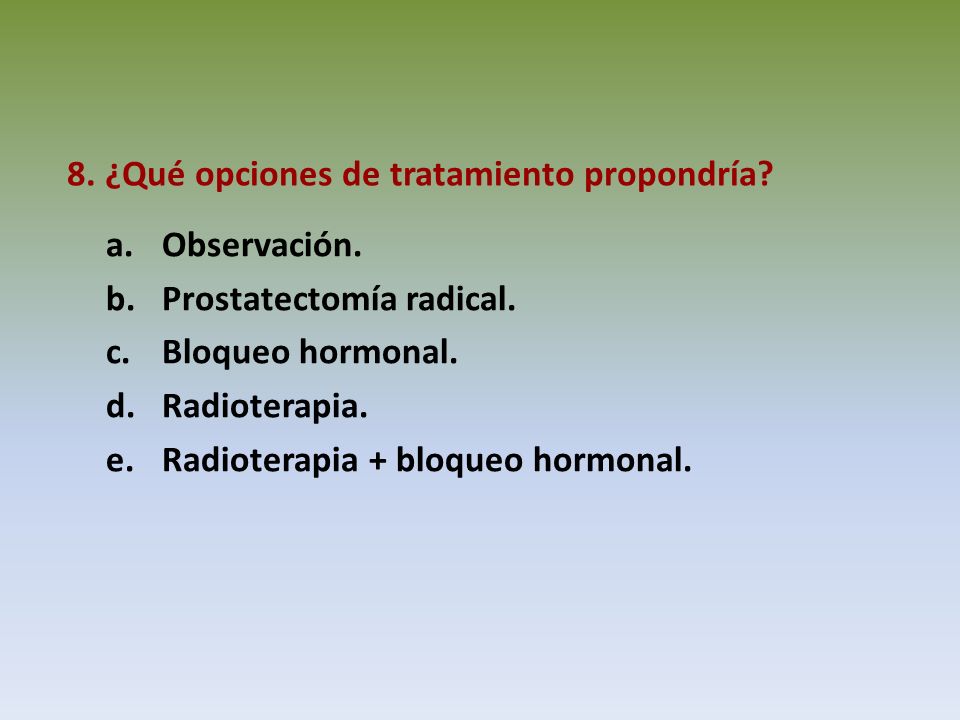 8. ¿Qué opciones de tratamiento propondría?

a. Observación.
b. Prostatectomía radical.
c. Bloqueo hormonal.
d. Radioterapia.
e. Radioterapia + bloqueo hormonal.